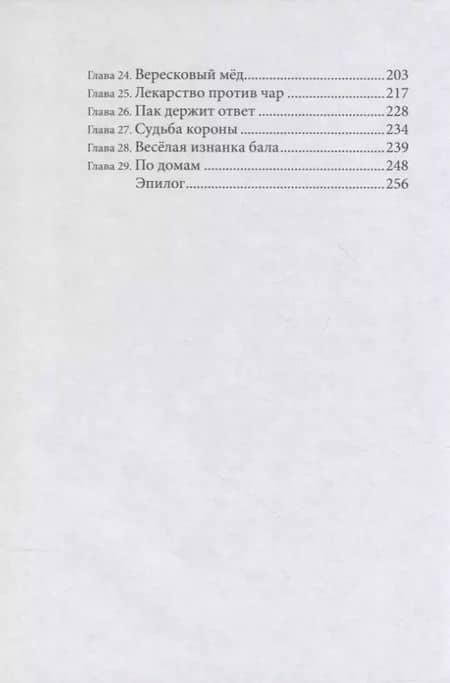 Глава 24. Вересковый мёд 203
Глава 25. Лекарство против чар 217
Глава 26. Пак держит ответ 228
Глава 27. Судьба короны 234
Глава 28. Весёлая изнанка бала 239
Глава 29. По домам 248
Эпилог 256